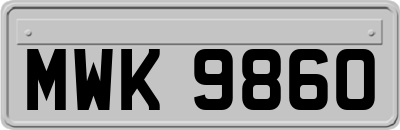 MWK 9860